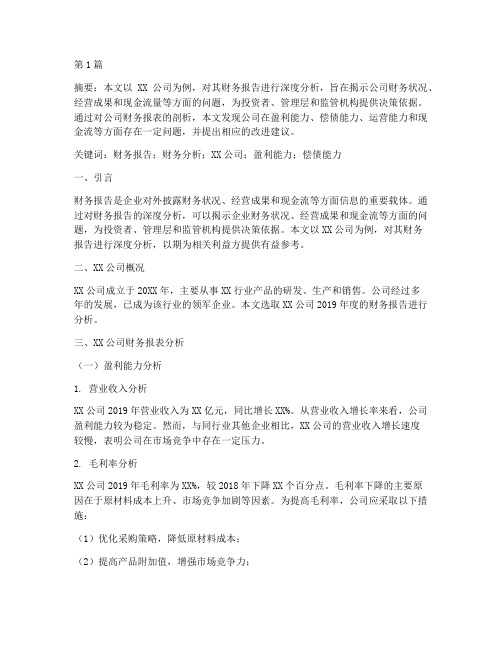 第 1 篇

摘要：本文以 XX 公司为例，对其财务报告进行深度分析，旨在揭示公司财务状况、经营成果和现金流量等方面的问题，为投资者、管理层和监管机构提供决策依据。通过对公司财务报表的剖析，本文发现公司在盈利能力、偿债能力、运营能力和现金流等方面存在一定问题，并提出相应的改进建议。

关键词：财务报告；财务分析；XX 公司；盈利能力；偿债能力

一、引言

财务报告是企业对外披露财务状况、经营成果和现金流等方面信息的重要载体。通过对财务报告的深度分析，可以揭示企业财务状况、经营成果和现金流等方面的问题，为投资者、管理层和监管机构提供决策依据。本文以 XX 公司为例，对其财务报告进行深度分析，以期为相关利益方提供有益参考。

二、XX 公司概况

XX 公司成立于 20XX 年，主要从事 XX 行业产品的研发、生产和销售。公司经过多年的发展，已成为该行业的领军企业。本文选取 XX 公司 2019 年度的财务报告进行分析。

三、XX 公司财务报表分析

（一）盈利能力分析

1. 营业收入分析

XX 公司 2019 年营业收入为 XX 亿元，同比增长 XX%。从营业收入增长率来看，公司盈利能力较为稳定。然而，与同行业其他企业相比，XX 公司的营业收入增长速度较慢，表明公司在市场竞争中存在一定压力。

2. 毛利率分析

XX 公司 2019 年毛利率为 XX%，较 2018 年下降 XX 个百分点。毛利率下降的主要原因在于原材料成本上升、市场竞争加剧等因素。为提高毛利率，公司应采取以下措施：

（1）优化采购策略，降低原材料成本；

（2）提高产品附加值，增强市场竞争力；